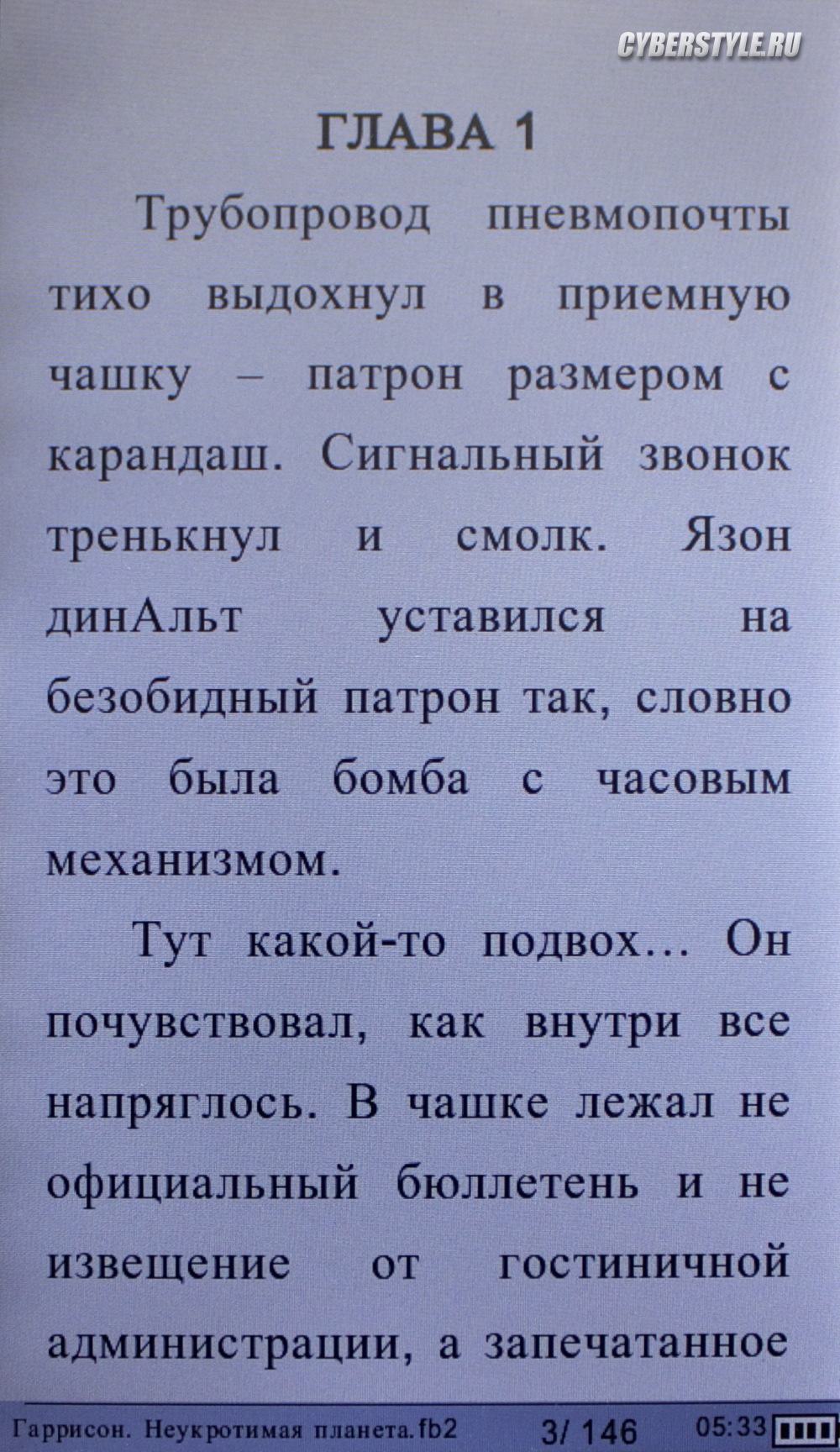 CYBERSTYLE.RU

ГЛАВА 1

Трубопровод пневмопочты тихо выдохнул в приемную чашку – патрон размером с карандаш. Сигнальный звонок тренькнул и смолк. Язон динАльт уставился на безобидный патрон так, словно это была бомба с часовым механизмом.

Тут какой-то подвох... Он почувствовал, как внутри все напряглось. В чашке лежал не официальный бюллетень и не извещение от гостиничной администрации, а запечатанное

Гаррисон. Неукротимая планета.fb2 3/ 146 05:33